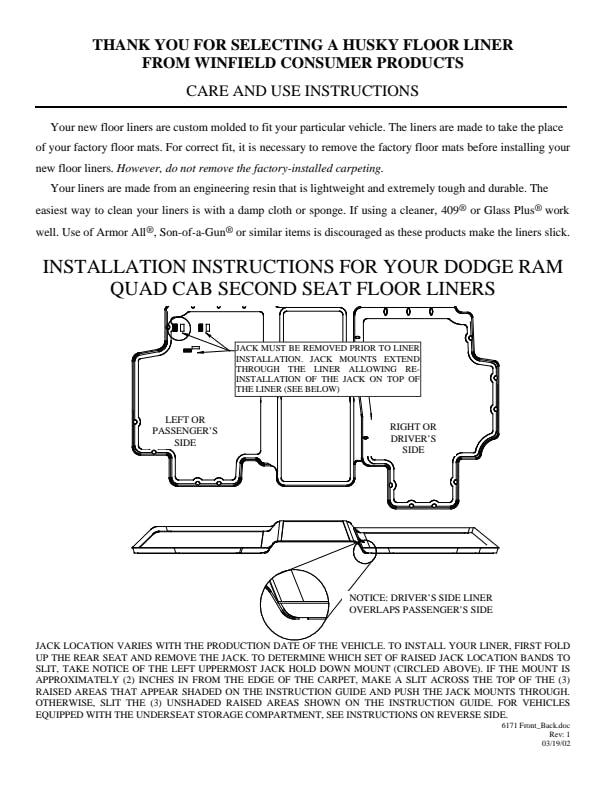 THANK YOU FOR SELECTING A HUSKY FLOOR LINER
FROM WINFIELD CONSUMER PRODUCTS

CARE AND USE INSTRUCTIONS

Your new floor liners are custom molded to fit your particular vehicle. The liners are made to take the place of your factory floor mats. For correct fit, it is necessary to remove the factory floor mats before installing your new floor liners. However, do not remove the factory-installed carpeting.

Your liners are made from an engineering resin that is lightweight and extremely tough and durable. The easiest way to clean your liners is with a damp cloth or sponge. If using a cleaner, 409® or Glass Plus® work well. Use of Armor All®, Son-of-a-Gun® or similar items is discouraged as these products make the liners slick.

INSTALLATION INSTRUCTIONS FOR YOUR DODGE RAM QUAD CAB SECOND SEAT FLOOR LINERS

JACK MUST BE REMOVED PRIOR TO LINER INSTALLATION. JACK MOUNTS EXTEND THROUGH THE LINER ALLOWING RE-INSTALLATION OF THE JACK ON TOP OF THE LINER (SEE BELOW)

LEFT OR PASSENGER'S SIDE

RIGHT OR DRIVER'S SIDE

NOTICE: DRIVER'S SIDE LINER OVERLAPS PASSENGER'S SIDE

JACK LOCATION VARIES WITH THE PRODUCTION DATE OF THE VEHICLE. TO INSTALL YOUR LINER, FIRST FOLD UP THE REAR SEAT AND REMOVE THE JACK. TO DETERMINE WHICH SET OF RAISED JACK LOCATION BANDS TO SLIT, TAKE NOTICE OF THE LEFT UPPERMOST JACK HOLD DOWN MOUNT (CIRCLED ABOVE). IF THE MOUNT IS APPROXIMATELY (2) INCHES IN FROM THE EDGE OF THE CARPET, MAKE A SLIT ACROSS THE TOP OF THE (3) RAISED AREAS THAT APPEAR SHADED ON THE INSTRUCTION GUIDE AND PUSH THE JACK MOUNTS THROUGH. OTHERWISE, SLIT THE (3) UNSHADED RAISED AREAS SHOWN ON THE INSTRUCTION GUIDE. FOR VEHICLES EQUIPPED WITH THE UNDERSEAT STORAGE COMPARTMENT, SEE INSTRUCTIONS ON REVERSE SIDE.

6171 Front_Back.doc
Rev: 1
03/19/02